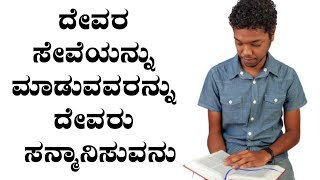 ದೇವರ
ಸೇವೆಯನ್ನು
ಮಾಡುವವರನ್ನು
ದೇವರು
ಸನ್ಮಾನಿಸುವನು